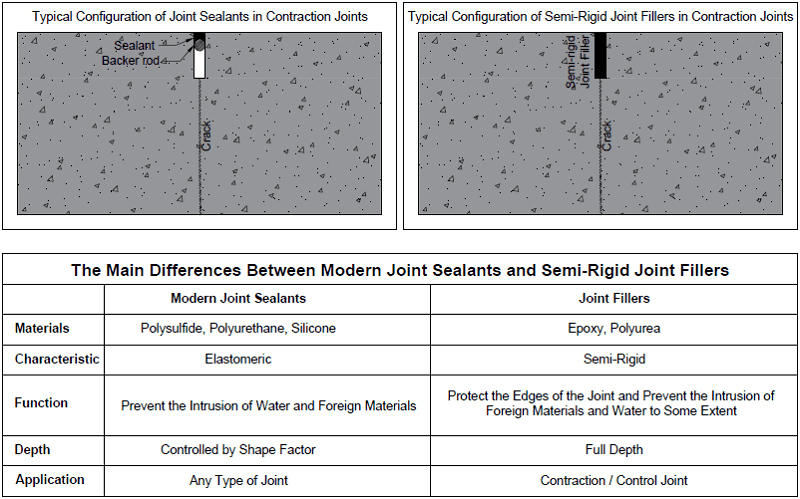 Typical Configuration of Joint Sealants in Contraction Joints

Sealant
Backer rod
Crack

Typical Configuration of Semi-Rigid Joint Fillers in Contraction Joints

Semi-rigid Joint Filler
Crack

The Main Differences Between Modern Joint Sealants and Semi-Rigid Joint Fillers

| | Modern Joint Sealants | Joint Fillers |
|---|---|---|
| Materials | Polysulfide, Polyurethane, Silicone | Epoxy, Polyurea |
| Characteristic | Elastomeric | Semi-Rigid |
| Function | Prevent the Intrusion of Water and Foreign Materials | Protect the Edges of the Joint and Prevent the Intrusion of Foreign Materials and Water to Some Extent |
| Depth | Controlled by Shape Factor | Full Depth |
| Application | Any Type of Joint | Contraction / Control Joint |